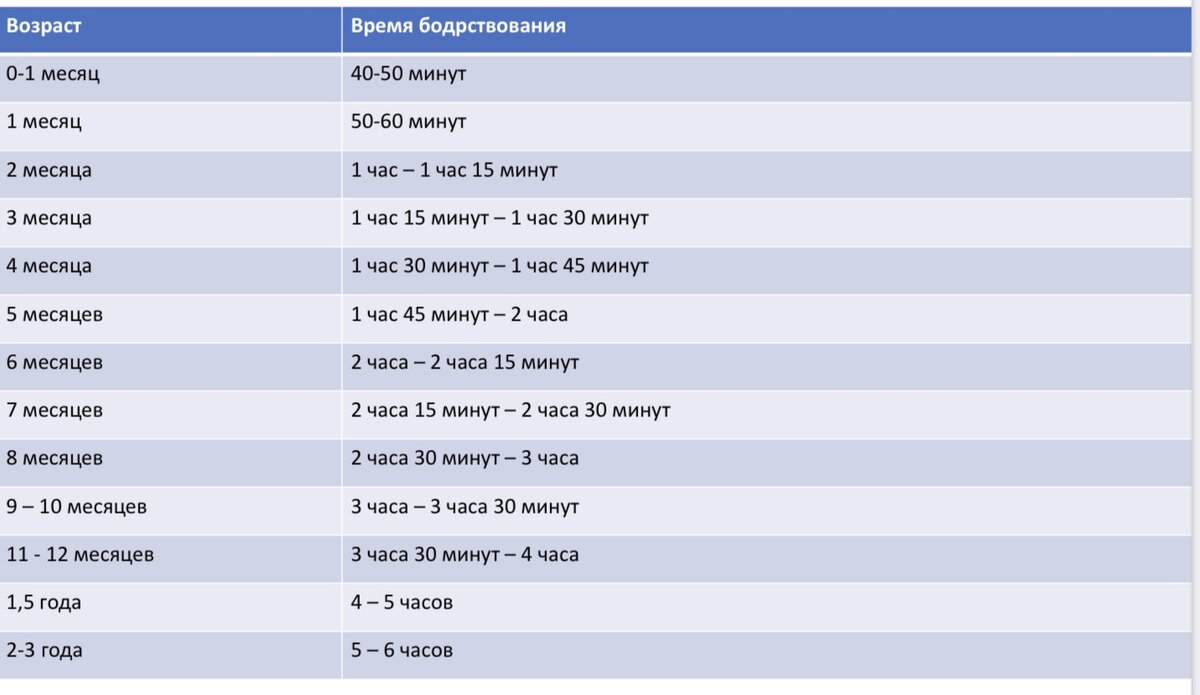 | Возраст | Время бодрствования |
|---|---|
| 0-1 месяц | 40-50 минут |
| 1 месяц | 50-60 минут |
| 2 месяца | 1 час – 1 час 15 минут |
| 3 месяца | 1 час 15 минут – 1 час 30 минут |
| 4 месяца | 1 час 30 минут – 1 час 45 минут |
| 5 месяцев | 1 час 45 минут – 2 часа |
| 6 месяцев | 2 часа – 2 часа 15 минут |
| 7 месяцев | 2 часа 15 минут – 2 часа 30 минут |
| 8 месяцев | 2 часа 30 минут – 3 часа |
| 9 – 10 месяцев | 3 часа – 3 часа 30 минут |
| 11 - 12 месяцев | 3 часа 30 минут – 4 часа |
| 1,5 года | 4 – 5 часов |
| 2-3 года | 5 – 6 часов |